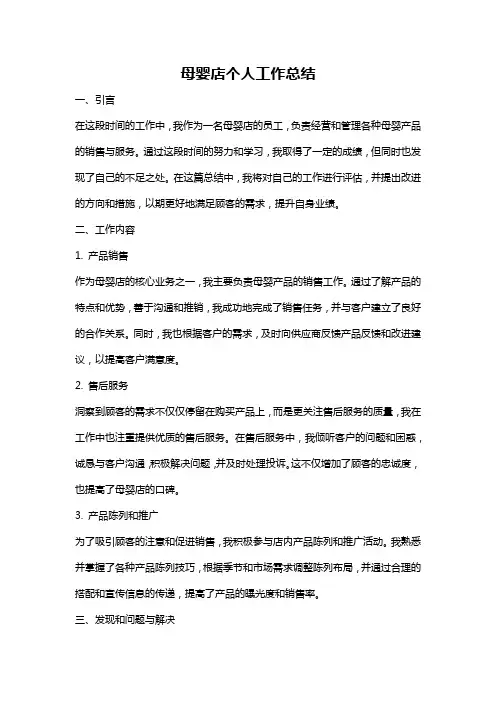 母婴店个人工作总结

一、引言

在这段时间的工作中，我作为一名母婴店的员工，负责经营和管理各种母婴产品的销售与服务。通过这段时间的努力和学习，我取得了一定的成绩，但同时也发现了自己的不足之处。在这篇总结中，我将对自己的工作进行评估，并提出改进的方向和措施，以期更好地满足顾客的需求，提升自身业绩。

二、工作内容

1. 产品销售

作为母婴店的核心业务之一，我主要负责母婴产品的销售工作。通过了解产品的特点和优势，善于沟通和推销，我成功地完成了销售任务，并与客户建立了良好的合作关系。同时，我也根据客户的需求，及时向供应商反馈产品反馈和改进建议，以提高客户满意度。

2. 售后服务

洞察到顾客的需求不仅仅停留在购买产品上，而是更关注售后服务的质量，我在工作中也注重提供优质的售后服务。在售后服务中，我倾听客户的问题和困惑，诚恳与客户沟通，积极解决问题，并及时处理投诉。这不仅增加了顾客的忠诚度，也提高了母婴店的口碑。

3. 产品陈列和推广

为了吸引顾客的注意和促进销售，我积极参与店内产品陈列和推广活动。我熟悉并掌握了各种产品陈列技巧，根据季节和市场需求调整陈列布局，并通过合理的搭配和宣传信息的传递，提高了产品的曝光度和销售率。

三、发现和问题与解决